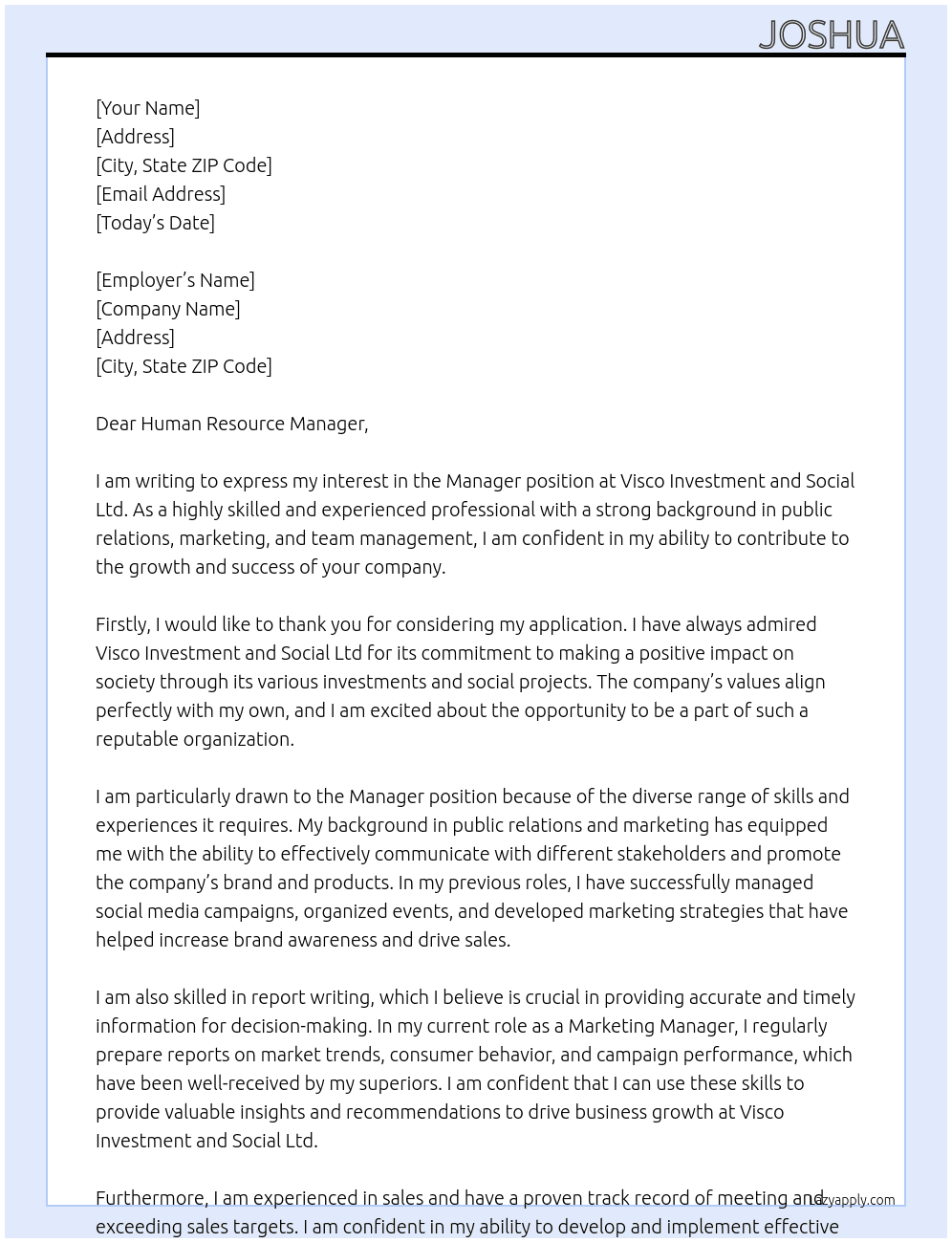 JOSHUA

[Your Name]
[Address]
[City, State ZIP Code]
[Email Address]
[Today's Date]

[Employer's Name]
[Company Name]
[Address]
[City, State ZIP Code]

Dear Human Resource Manager,

I am writing to express my interest in the Manager position at Visco Investment and Social Ltd. As a highly skilled and experienced professional with a strong background in public relations, marketing, and team management, I am confident in my ability to contribute to the growth and success of your company.

Firstly, I would like to thank you for considering my application. I have always admired Visco Investment and Social Ltd for its commitment to making a positive impact on society through its various investments and social projects. The company's values align perfectly with my own, and I am excited about the opportunity to be a part of such a reputable organization.

I am particularly drawn to the Manager position because of the diverse range of skills and experiences it requires. My background in public relations and marketing has equipped me with the ability to effectively communicate with different stakeholders and promote the company's brand and products. In my previous roles, I have successfully managed social media campaigns, organized events, and developed marketing strategies that have helped increase brand awareness and drive sales.

I am also skilled in report writing, which I believe is crucial in providing accurate and timely information for decision-making. In my current role as a Marketing Manager, I regularly prepare reports on market trends, consumer behavior, and campaign performance, which have been well-received by my superiors. I am confident that I can use these skills to provide valuable insights and recommendations to drive business growth at Visco Investment and Social Ltd.

Furthermore, I am experienced in sales and have a proven track record of meeting and exceeding sales targets. I am confident in my ability to develop and implement effective

lazyapply.com